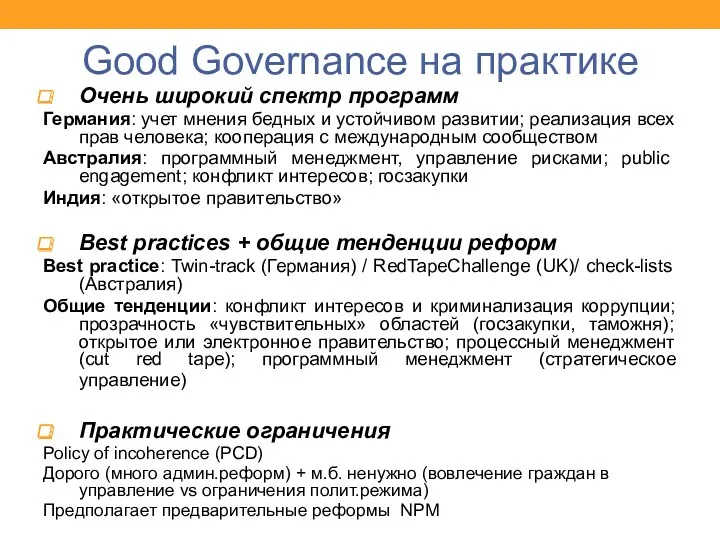 Good Governance на практике

Очень широкий спектр программ

Германия: учет мнения бедных и устойчивом развитии; реализация всех прав человека; кооперация с международным сообществом

Австралия: программный менеджмент, управление рисками; public engagement; конфликт интересов; госзакупки

Индия: «открытое правительство»

Best practices + общие тенденции реформ

Best practice: Twin-track (Германия) / RedTapeChallenge (UK)/ check-lists (Австралия)

Общие тенденции: конфликт интересов и криминализация коррупции; прозрачность «чувствительных» областей (госзакупки, таможня); открытое или электронное правительство; процессный менеджмент (cut red tape); программный менеджмент (стратегическое управление)

Практические ограничения

Policy of incoherence (PCD)

Дорого (много админ.реформ) + м.б. ненужно (вовлечение граждан в управление vs ограничения полит.режима)

Предполагает предварительные реформы NPM